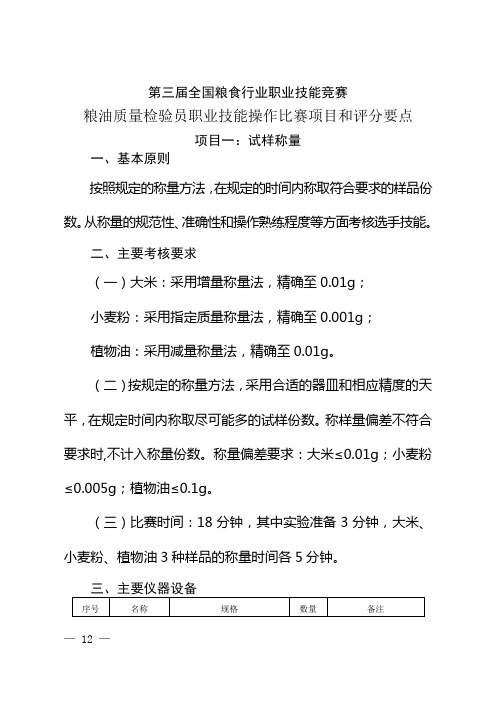 第三届全国粮食行业职业技能竞赛

粮油质量检验员职业技能操作比赛项目和评分要点

项目一：试样称量

一、基本原则

按照规定的称量方法，在规定的时间内称取符合要求的样品份数。从称量的规范性、准确性和操作熟练程度等方面考核选手技能。

二、主要考核要求

（一）大米：采用增量称量法，精确至 0.01g；

小麦粉：采用指定质量称量法，精确至 0.001g；

植物油：采用减量称量法，精确至 0.01g。

（二）按规定的称量方法，采用合适的器皿和相应精度的天平，在规定时间内称取尽可能多的试样份数。称样量偏差不符合要求时,不计入称量份数。称量偏差要求：大米≤0.01g；小麦粉≤0.005g；植物油≤0.1g。

（三）比赛时间：18 分钟，其中实验准备 3 分钟，大米、小麦粉、植物油 3 种样品的称量时间各 5 分钟。

三、主要仪器设备

| 序号 | 名称 | 规格 | 数量 | 备注 |
|---|---|---|---|---|

— 12 —